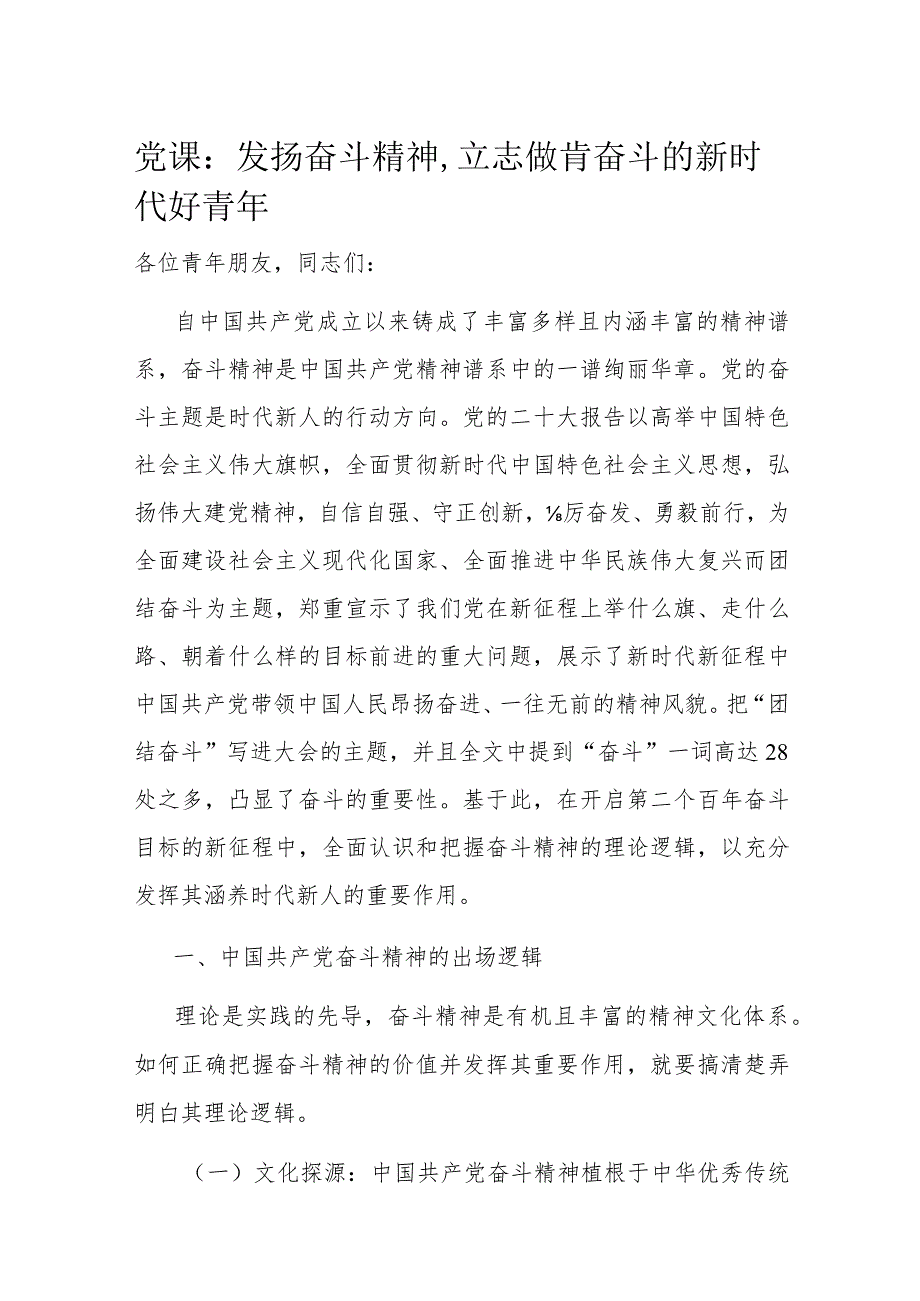 党课：发扬奋斗精神，立志做肯奋斗的新时代好青年

各位青年朋友，同志们：

自中国共产党成立以来铸成了丰富多样且内涵丰富的精神谱系，奋斗精神是中国共产党精神谱系中的一谱绚丽华章。党的奋斗主题是时代新人的行动方向。党的二十大报告以高举中国特色社会主义伟大旗帜，全面贯彻新时代中国特色社会主义思想，弘扬伟大建党精神，自信自强、守正创新，⅛厉奋发、勇毅前行，为全面建设社会主义现代化国家、全面推进中华民族伟大复兴而团结奋斗为主题，郑重宣示了我们党在新征程上举什么旗、走什么路、朝着什么样的目标前进的重大问题，展示了新时代新征程中中国共产党带领中国人民昂扬奋进、一往无前的精神风貌。把“团结奋斗”写进大会的主题，并且全文中提到“奋斗”一词高达28处之多，凸显了奋斗的重要性。基于此，在开启第二个百年奋斗目标的新征程中，全面认识和把握奋斗精神的理论逻辑，以充分发挥其涵养时代新人的重要作用。

一、中国共产党奋斗精神的出场逻辑

理论是实践的先导，奋斗精神是有机且丰富的精神文化体系。如何正确把握奋斗精神的价值并发挥其重要作用，就要搞清楚弄明白其理论逻辑。

（一）文化探源：中国共产党奋斗精神植根于中华优秀传统